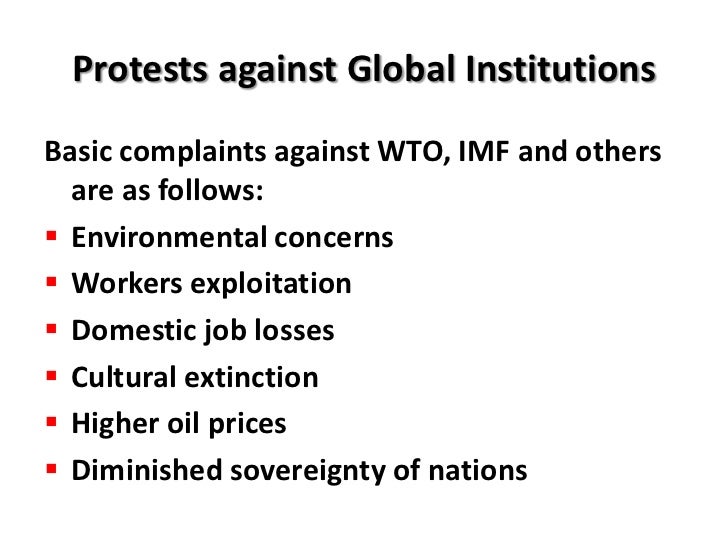 Protests against Global Institutions

Basic complaints against WTO, IMF and others are as follows:

• Environmental concerns
• Workers exploitation
• Domestic job losses
• Cultural extinction
• Higher oil prices
• Diminished sovereignty of nations